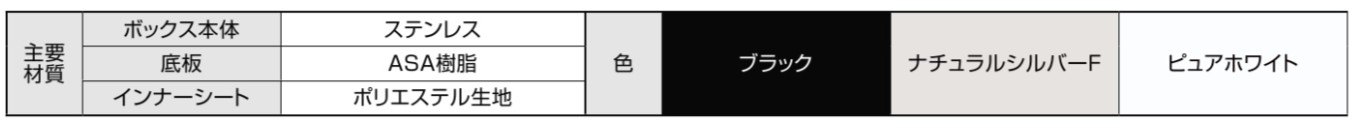 | 主要材質 | ボックス本体 | ステンレス | 色 | ブラック | ナチュラルシルバーF | ピュアホワイト |
|---|---|---|---|---|---|---|
| | 底板 | ASA樹脂 | | | | |
| | インナーシート | ポリエステル生地 | | | | |